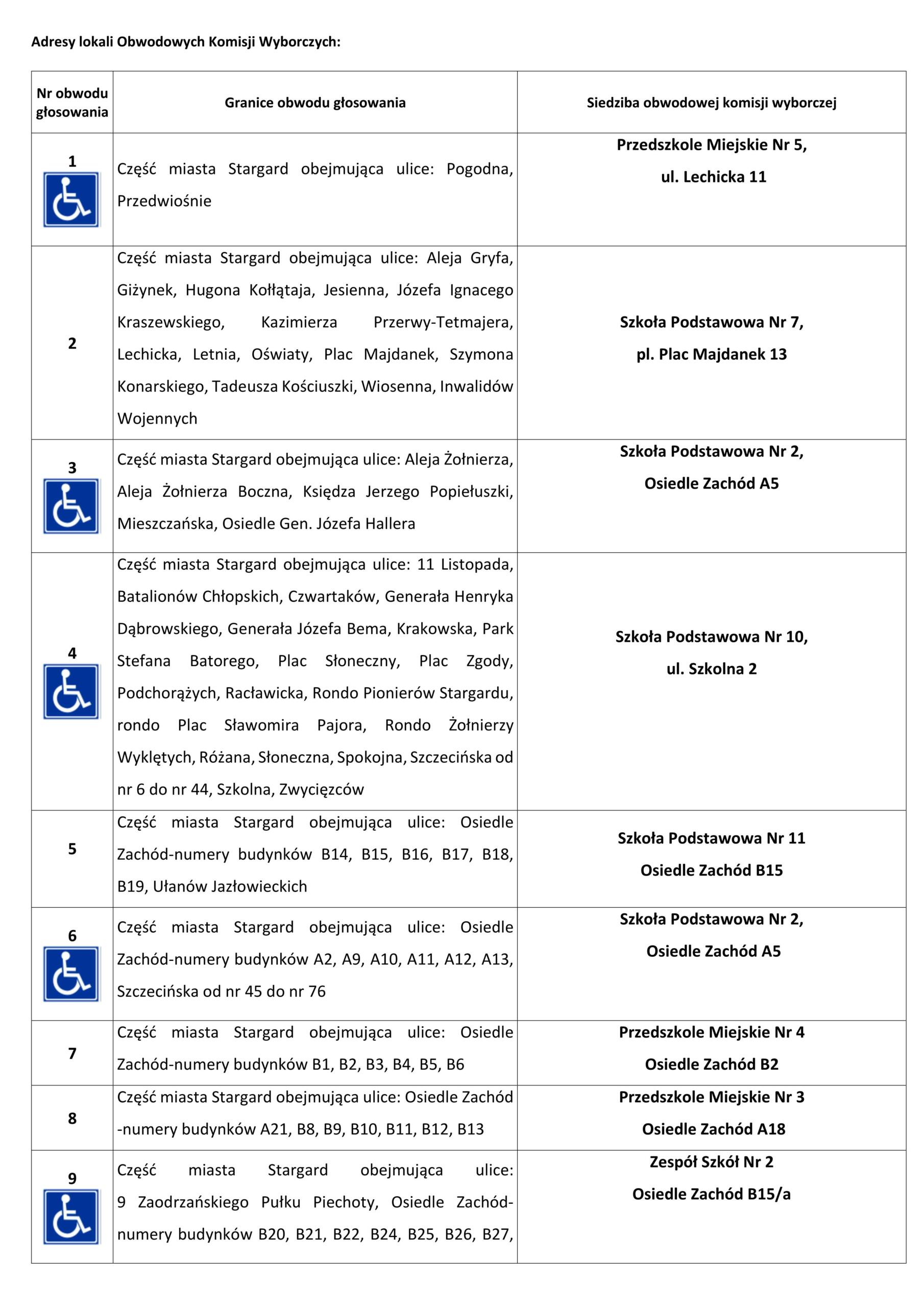 Adresy lokali Obwodowych Komisji Wyborczych:

| Nr obwodu głosowania | Granice obwodu głosowania | Siedziba obwodowej komisji wyborczej |
|---|---|---|
| 1 | Część miasta Stargard obejmująca ulice: Pogodna, Przedwiośnie | Przedszkole Miejskie Nr 5, ul. Lechicka 11 |
| 2 | Część miasta Stargard obejmująca ulice: Aleja Gryfa, Giżynek, Hugona Kołłątaja, Jesienna, Józefa Ignacego Kraszewskiego, Kazimierza Przerwy-Tetmajera, Lechicka, Letnia, Oświaty, Plac Majdanek, Szymona Konarskiego, Tadeusza Kościuszki, Wiosenna, Inwalidów Wojennych | Szkoła Podstawowa Nr 7, pl. Plac Majdanek 13 |
| 3 | Część miasta Stargard obejmująca ulice: Aleja Żołnierza, Aleja Żołnierza Boczna, Księdza Jerzego Popiełuszki, Mieszczańska, Osiedle Gen. Józefa Hallera | Szkoła Podstawowa Nr 2, Osiedle Zachód A5 |
| 4 | Część miasta Stargard obejmująca ulice: 11 Listopada, Batalionów Chłopskich, Czwartaków, Generała Henryka Dąbrowskiego, Generała Józefa Bema, Krakowska, Park Stefana Batorego, Plac Słoneczny, Plac Zgody, Podchorążych, Racławicka, Rondo Pionierów Stargardu, rondo Plac Sławomira Pajora, Rondo Żołnierzy Wyklętych, Różana, Słoneczna, Spokojna, Szczecińska od nr 6 do nr 44, Szkolna, Zwycięzców | Szkoła Podstawowa Nr 10, ul. Szkolna 2 |
| 5 | Część miasta Stargard obejmująca ulice: Osiedle Zachód-numery budynków B14, B15, B16, B17, B18, B19, Ułanów Jazłowieckich | Szkoła Podstawowa Nr 11 Osiedle Zachód B15 |
| 6 | Część miasta Stargard obejmująca ulice: Osiedle Zachód-numery budynków A2, A9, A10, A11, A12, A13, Szczecińska od nr 45 do nr 76 | Szkoła Podstawowa Nr 2, Osiedle Zachód A5 |
| 7 | Część miasta Stargard obejmująca ulice: Osiedle Zachód-numery budynków B1, B2, B3, B4, B5, B6 | Przedszkole Miejskie Nr 4 Osiedle Zachód B2 |
| 8 | Część miasta Stargard obejmująca ulice: Osiedle Zachód -numery budynków A21, B8, B9, B10, B11, B12, B13 | Przedszkole Miejskie Nr 3 Osiedle Zachód A18 |
| 9 | Część miasta Stargard obejmująca ulice: 9 Zaodrzańskiego Pułku Piechoty, Osiedle Zachód-numery budynków B20, B21, B22, B24, B25, B26, B27, | Zespół Szkół Nr 2 Osiedle Zachód B15/a |